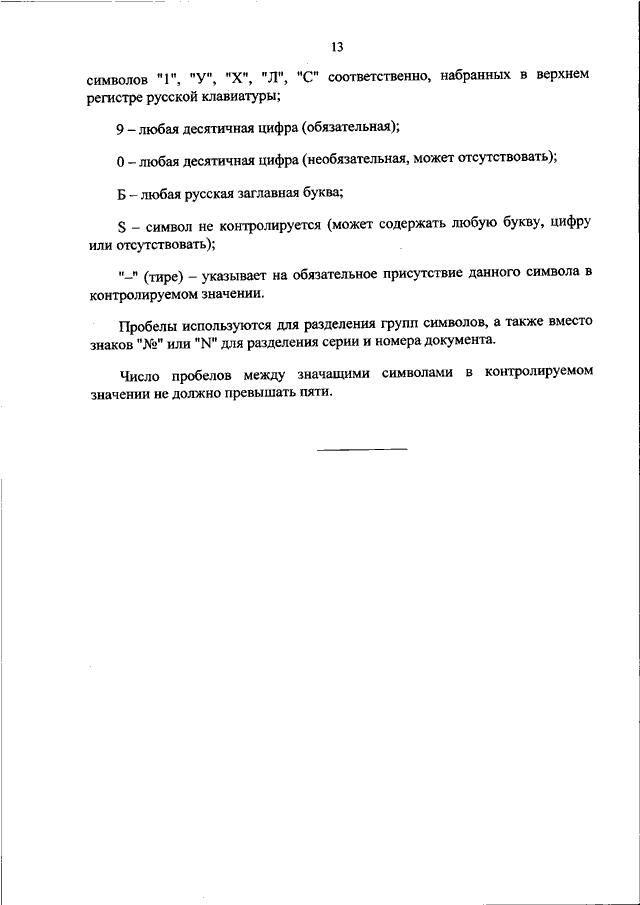 13

символов "1", "У", "Х", "Л", "С" соответственно, набранных в верхнем регистре русской клавиатуры;

9 – любая десятичная цифра (обязательная);

0 – любая десятичная цифра (необязательная, может отсутствовать);

Б – любая русская заглавная буква;

S – символ не контролируется (может содержать любую букву, цифру или отсутствовать);

"–" (тире) – указывает на обязательное присутствие данного символа в контролируемом значении.

Пробелы используются для разделения групп символов, а также вместо знаков "№" или "N" для разделения серии и номера документа.

Число пробелов между значащими символами в контролируемом значении не должно превышать пяти.